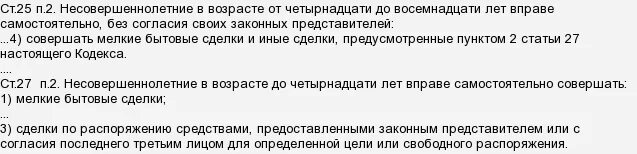 Ст.25 п.2. Несовершеннолетние в возрасте от четырнадцати до восемнадцати лет вправе самостоятельно, без согласия своих законных представителей:
...4) совершать мелкие бытовые сделки и иные сделки, предусмотренные пунктом 2 статьи 27 настоящего Кодекса.
....
Ст.27 п.2. Несовершеннолетние в возрасте до четырнадцати лет вправе самостоятельно совершать:
1) мелкие бытовые сделки;
...
3) сделки по распоряжению средствами, предоставленными законным представителем или с согласия последнего третьим лицом для определенной цели или свободного распоряжения.